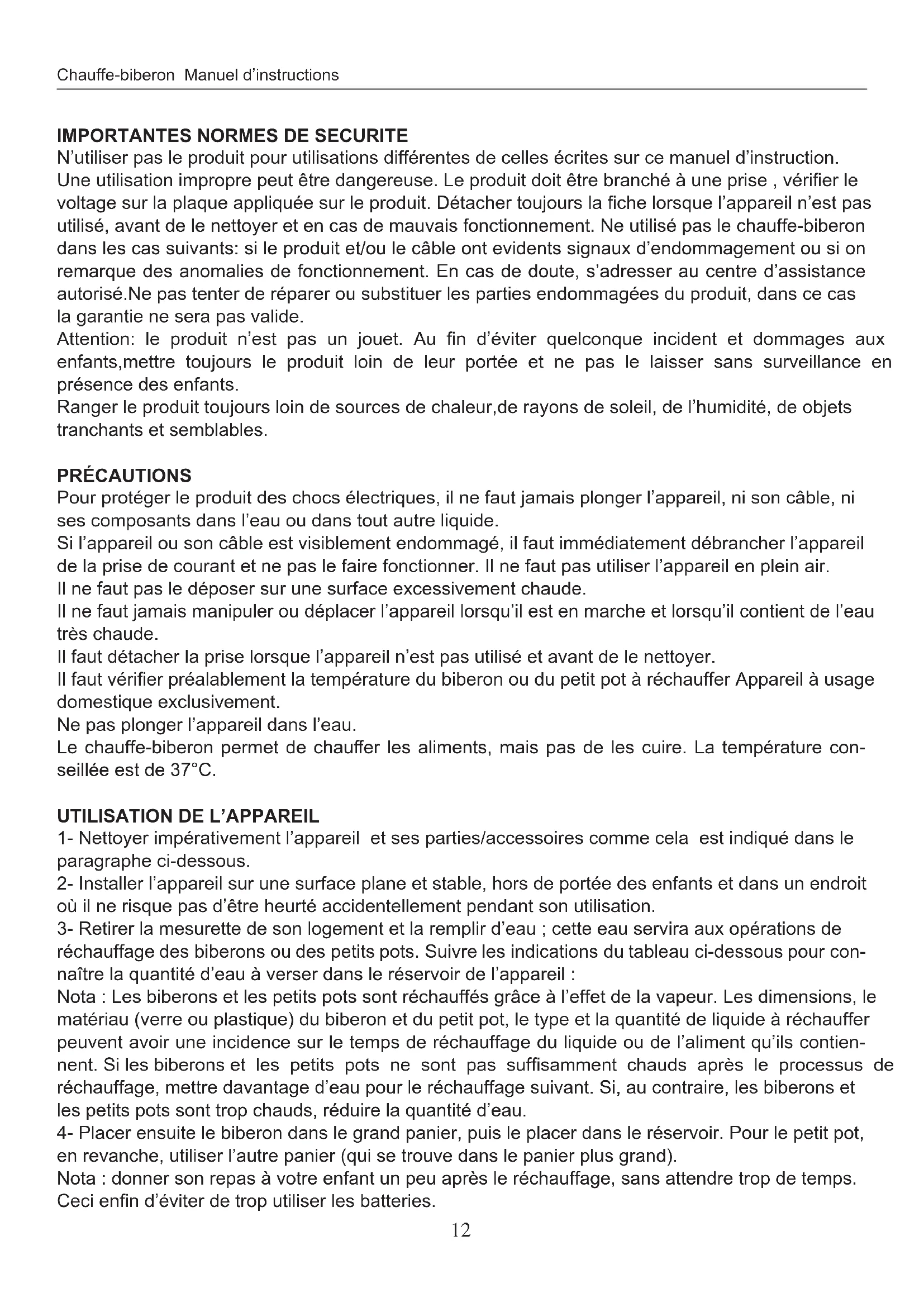 Chauffe-biberon Manuel d'instructions

IMPORTANTES NORMES DE SECURITE
N'utiliser pas le produit pour utilisations différentes de celles écrites sur ce manuel d'instruction. Une utilisation impropre peut être dangereuse. Le produit doit être branché à une prise , vérifier le voltage sur la plaque appliquée sur le produit. Détacher toujours la fiche lorsque l'appareil n'est pas utilisé, avant de le nettoyer et en cas de mauvais fonctionnement. Ne utilisé pas le chauffe-biberon dans les cas suivants: si le produit et/ou le câble ont evidents signaux d'endommagement ou si on remarque des anomalies de fonctionnement. En cas de doute, s'adresser au centre d'assistance autorisé.Ne pas tenter de réparer ou substituer les parties endommagées du produit, dans ce cas la garantie ne sera pas valide.
Attention: le produit n'est pas un jouet. Au fin d'éviter quelconque incident et dommages aux enfants,mettre toujours le produit loin de leur portée et ne pas le laisser sans surveillance en présence des enfants.
Ranger le produit toujours loin de sources de chaleur,de rayons de soleil, de l'humidité, de objets tranchants et semblables.

PRÉCAUTIONS
Pour protéger le produit des chocs électriques, il ne faut jamais plonger l'appareil, ni son câble, ni ses composants dans l'eau ou dans tout autre liquide.
Si l'appareil ou son câble est visiblement endommagé, il faut immédiatement débrancher l'appareil de la prise de courant et ne pas le faire fonctionner. Il ne faut pas utiliser l'appareil en plein air.
Il ne faut pas le déposer sur une surface excessivement chaude.
Il ne faut jamais manipuler ou déplacer l'appareil lorsqu'il est en marche et lorsqu'il contient de l'eau très chaude.
Il faut détacher la prise lorsque l'appareil n'est pas utilisé et avant de le nettoyer.
Il faut vérifier préalablement la température du biberon ou du petit pot à réchauffer Appareil à usage domestique exclusivement.
Ne pas plonger l'appareil dans l'eau.
Le chauffe-biberon permet de chauffer les aliments, mais pas de les cuire. La température conseillée est de 37°C.

UTILISATION DE L'APPAREIL
1- Nettoyer impérativement l'appareil et ses parties/accessoires comme cela est indiqué dans le paragraphe ci-dessous.
2- Installer l'appareil sur une surface plane et stable, hors de portée des enfants et dans un endroit où il ne risque pas d'être heurté accidentellement pendant son utilisation.
3- Retirer la mesurette de son logement et la remplir d'eau ; cette eau servira aux opérations de réchauffage des biberons ou des petits pots. Suivre les indications du tableau ci-dessous pour connaître la quantité d'eau à verser dans le réservoir de l'appareil :
Nota : Les biberons et les petits pots sont réchauffés grâce à l'effet de la vapeur. Les dimensions, le matériau (verre ou plastique) du biberon et du petit pot, le type et la quantité de liquide à réchauffer peuvent avoir une incidence sur le temps de réchauffage du liquide ou de l'aliment qu'ils contiennent. Si les biberons et les petits pots ne sont pas suffisamment chauds après le processus de réchauffage, mettre davantage d'eau pour le réchauffage suivant. Si, au contraire, les biberons et les petits pots sont trop chauds, réduire la quantité d'eau.
4- Placer ensuite le biberon dans le grand panier, puis le placer dans le réservoir. Pour le petit pot, en revanche, utiliser l'autre panier (qui se trouve dans le panier plus grand).
Nota : donner son repas à votre enfant un peu après le réchauffage, sans attendre trop de temps. Ceci enfin d'éviter de trop utiliser les batteries.

12